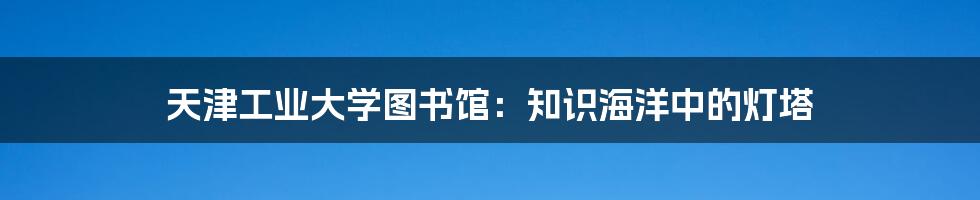 天津工业大学图书馆：知识海洋中的灯塔